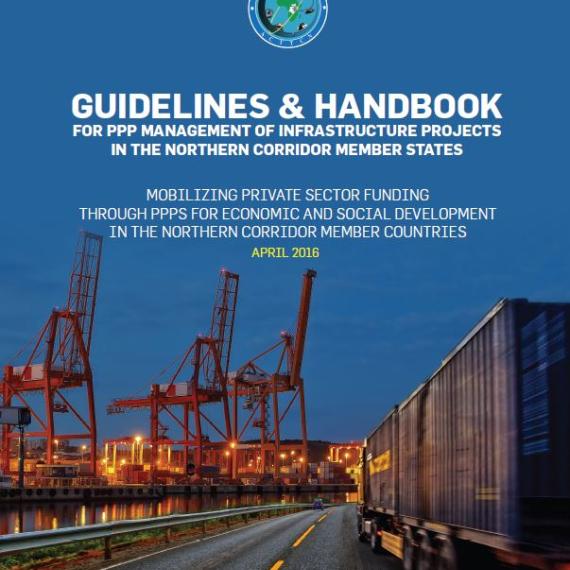 GUIDELINES & HANDBOOK
FOR PPP MANAGEMENT OF INFRASTRUCTURE PROJECTS
IN THE NORTHERN CORRIDOR MEMBER STATES

MOBILIZING PRIVATE SECTOR FUNDING
THROUGH PPPS FOR ECONOMIC AND SOCIAL DEVELOPMENT
IN THE NORTHERN CORRIDOR MEMBER COUNTRIES

APRIL 2016